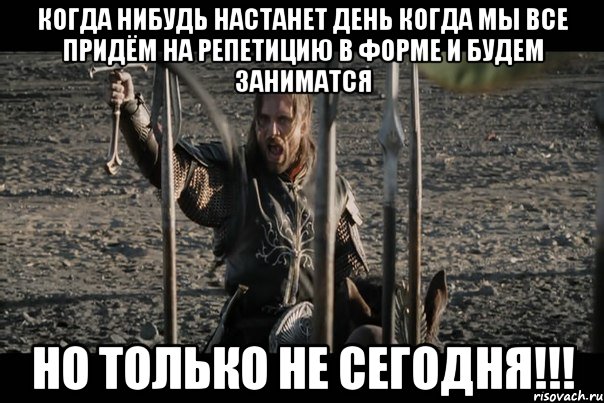 КОГДА НИБУДЬ НАСТАНЕТ ДЕНЬ КОГДА МЫ ВСЕ ПРИДЁМ НА РЕПЕТИЦИЮ В ФОРМЕ И БУДЕМ ЗАНИМАТСЯ

НО ТОЛЬКО НЕ СЕГОДНЯ!!!

risovach.ru